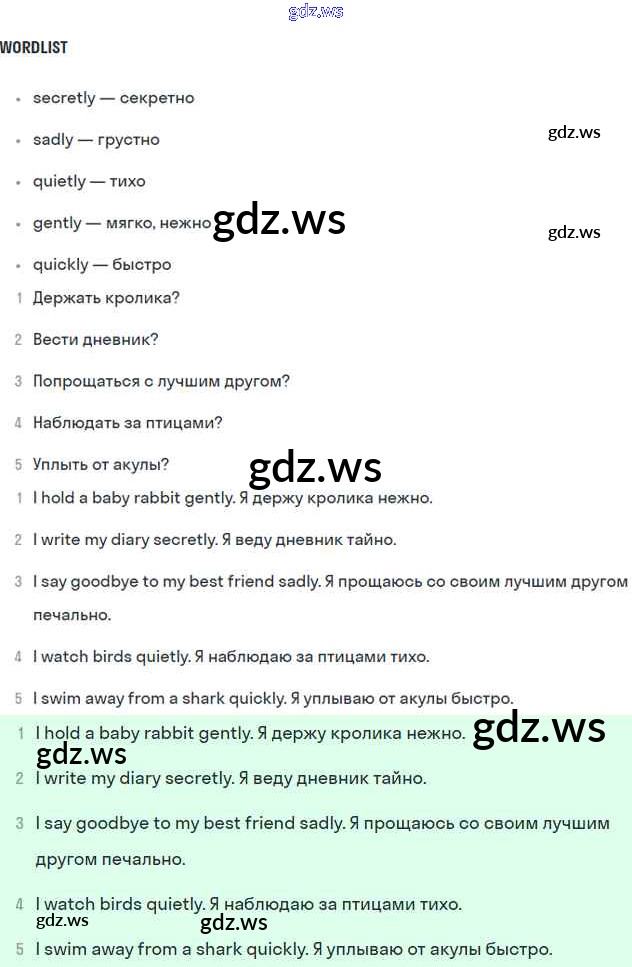 WORDLIST

• secretly — секретно

• sadly — грустно

• quietly — тихо

• gently — мягко, нежно

• quickly — быстро

1 Держать кролика?

2 Вести дневник?

3 Попрощаться с лучшим другом?

4 Наблюдать за птицами?

5 Уплыть от акулы?

1 I hold a baby rabbit gently. Я держу кролика нежно.

2 I write my diary secretly. Я веду дневник тайно.

3 I say goodbye to my best friend sadly. Я прощаюсь со своим лучшим другом печально.

4 I watch birds quietly. Я наблюдаю за птицами тихо.

5 I swim away from a shark quickly. Я уплываю от акулы быстро.

1 I hold a baby rabbit gently. Я держу кролика нежно.

2 I write my diary secretly. Я веду дневник тайно.

3 I say goodbye to my best friend sadly. Я прощаюсь со своим лучшим другом печально.

4 I watch birds quietly. Я наблюдаю за птицами тихо.

5 I swim away from a shark quickly. Я уплываю от акулы быстро.

gdz.ws